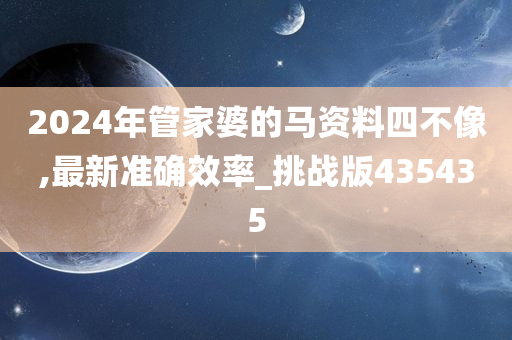 2024年管家婆的马资料四不像,最新准确效率_挑战版435435